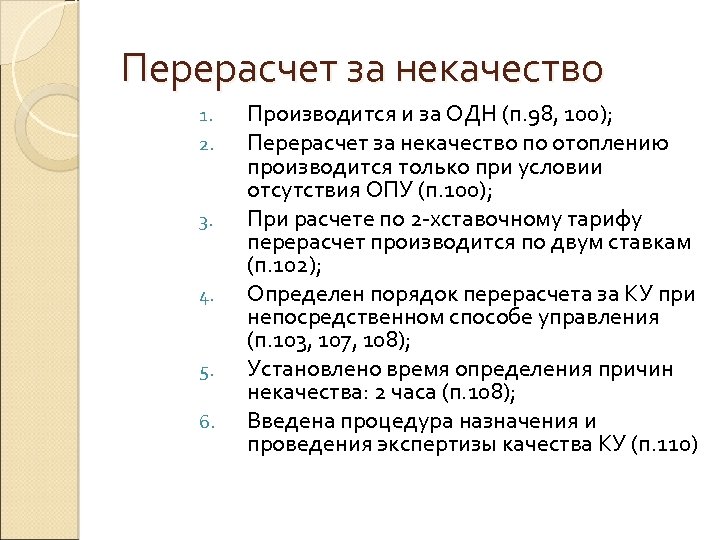 Перерасчет за некачество

1. Производится и за ОДН (п.98, 100);
2. Перерасчет за некачество по отоплению производится только при условии отсутствия ОПУ (п.100);
3. При расчете по 2-хставочному тарифу перерасчет производится по двум ставкам (п.102);
4. Определен порядок перерасчета за КУ при непосредственном способе управления (п.103, 107, 108);
5. Установлено время определения причин некачества: 2 часа (п.108);
6. Введена процедура назначения и проведения экспертизы качества КУ (п.110)